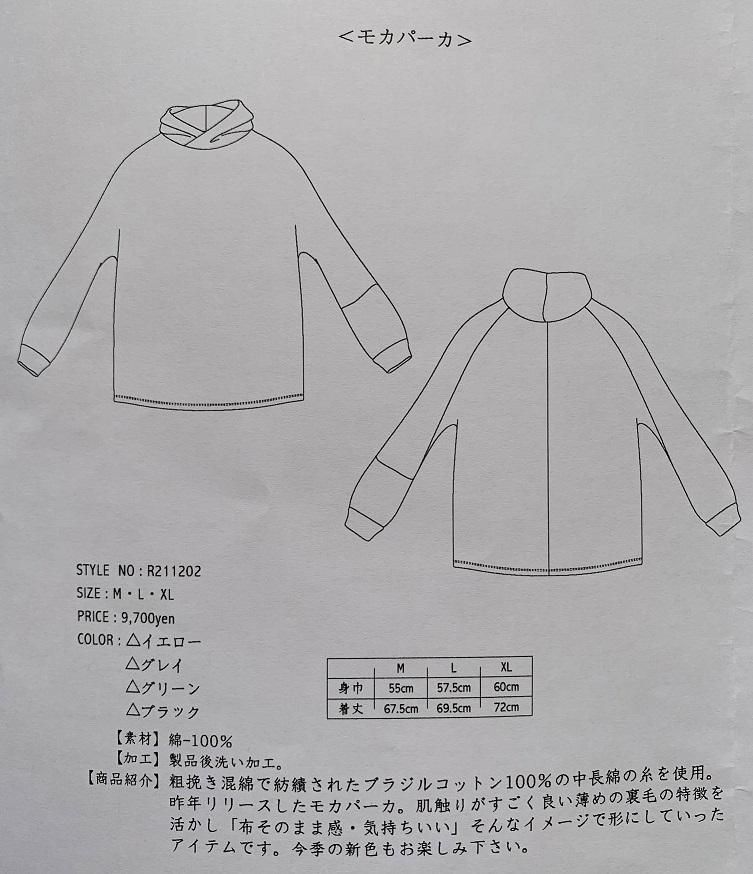 <モカパーカ>

STYLE NO：R211202
SIZE：M・L・XL
PRICE：9,700yen
COLOR：△イエロー
△グレイ
△グリーン
△ブラック

|  | M | L | XL |
|---|---|---|---|
| 身巾 | 55cm | 57.5cm | 60cm |
| 着丈 | 67.5cm | 69.5cm | 72cm |

【素材】綿-100%
【加工】製品後洗い加工。
【商品紹介】粗挽き混綿で紡績されたブラジルコットン100%の中長綿の糸を使用。昨年リリースしたモカパーカ。肌触りがすごく良い薄めの裏毛の特徴を活かし「布そのまま感・気持ちいい」そんなイメージで形にしていったアイテムです。今季の新色もお楽しみ下さい。